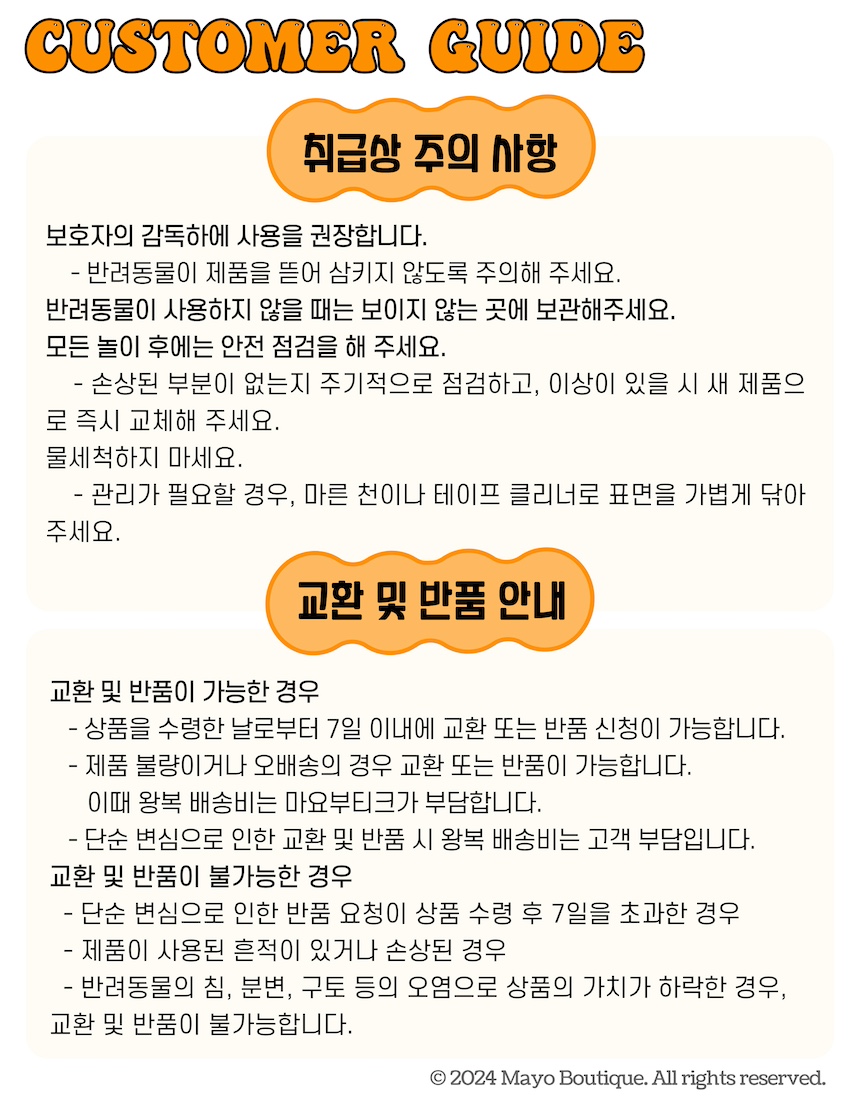 CUSTOMER GUIDE

취급상 주의 사항

보호자의 감독하에 사용을 권장합니다.
- 반려동물이 제품을 뜯어 삼키지 않도록 주의해 주세요.
반려동물이 사용하지 않을 때는 보이지 않는 곳에 보관해주세요.
모든 놀이 후에는 안전 점검을 해 주세요.
- 손상된 부분이 없는지 주기적으로 점검하고, 이상이 있을 시 새 제품으로 즉시 교체해 주세요.
물세척하지 마세요.
- 관리가 필요할 경우, 마른 천이나 테이프 클리너로 표면을 가볍게 닦아 주세요.

교환 및 반품 안내

교환 및 반품이 가능한 경우
- 상품을 수령한 날로부터 7일 이내에 교환 또는 반품 신청이 가능합니다.
- 제품 불량이거나 오배송의 경우 교환 또는 반품이 가능합니다.
이때 왕복 배송비는 마요부티크가 부담합니다.
- 단순 변심으로 인한 교환 및 반품 시 왕복 배송비는 고객 부담입니다.
교환 및 반품이 불가능한 경우
- 단순 변심으로 인한 반품 요청이 상품 수령 후 7일을 초과한 경우
- 제품이 사용된 흔적이 있거나 손상된 경우
- 반려동물의 침, 분변, 구토 등의 오염으로 상품의 가치가 하락한 경우, 교환 및 반품이 불가능합니다.

© 2024 Mayo Boutique. All rights reserved.